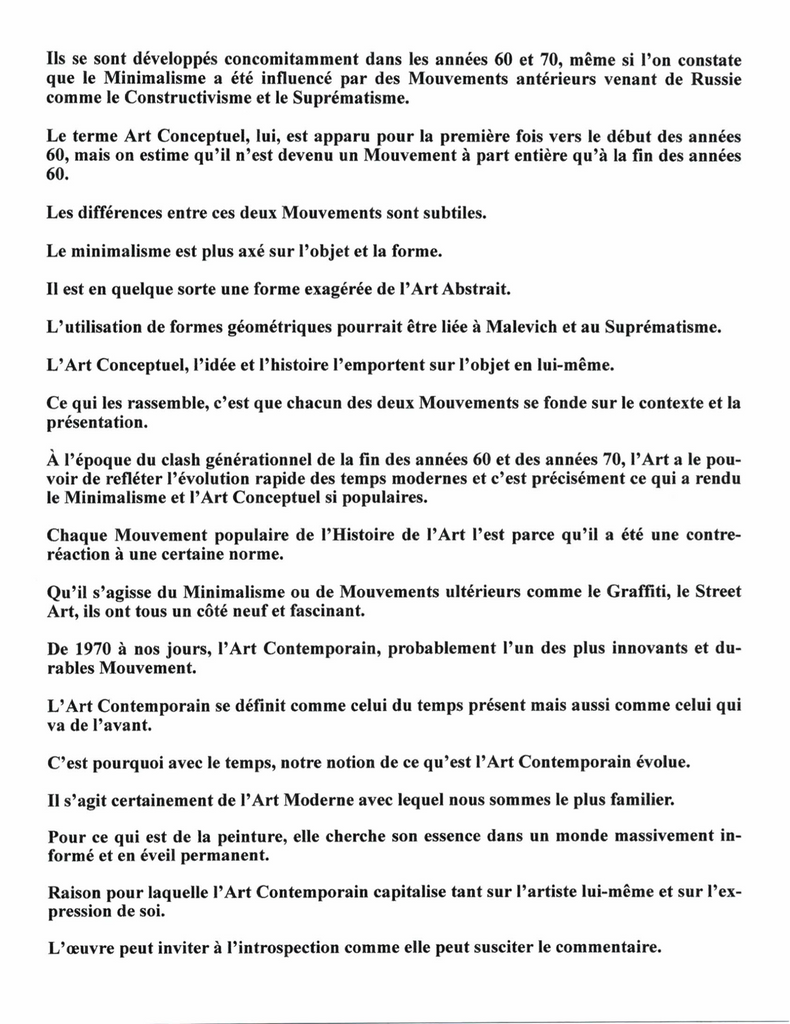 Ils se sont développés concomitamment dans les années 60 et 70, même si l'on constate que le Minimalisme a été influencé par des Mouvements antérieurs venant de Russie comme le Constructivisme et le Suprématisme.

Le terme Art Conceptuel, lui, est apparu pour la première fois vers le début des années 60, mais on estime qu'il n'est devenu un Mouvement à part entière qu'à la fin des années 60.

Les différences entre ces deux Mouvements sont subtiles.

Le minimalisme est plus axé sur l'objet et la forme.

Il est en quelque sorte une forme exagérée de l'Art Abstrait.

L'utilisation de formes géométriques pourrait être liée à Malevich et au Suprématisme.

L'Art Conceptuel, l'idée et l'histoire l'emportent sur l'objet en lui-même.

Ce qui les rassemble, c'est que chacun des deux Mouvements se fonde sur le contexte et la présentation.

À l'époque du clash générationnel de la fin des années 60 et des années 70, l'Art a le pouvoir de refléter l'évolution rapide des temps modernes et c'est précisément ce qui a rendu le Minimalisme et l'Art Conceptuel si populaires.

Chaque Mouvement populaire de l'Histoire de l'Art l'est parce qu'il a été une contre-réaction à une certaine norme.

Qu'il s'agisse du Minimalisme ou de Mouvements ultérieurs comme le Graffiti, le Street Art, ils ont tous un côté neuf et fascinant.

De 1970 à nos jours, l'Art Contemporain, probablement l'un des plus innovants et durables Mouvement.

L'Art Contemporain se définit comme celui du temps présent mais aussi comme celui qui va de l'avant.

C'est pourquoi avec le temps, notre notion de ce qu'est l'Art Contemporain évolue.

Il s'agit certainement de l'Art Moderne avec lequel nous sommes le plus familier.

Pour ce qui est de la peinture, elle cherche son essence dans un monde massivement informé et en éveil permanent.

Raison pour laquelle l'Art Contemporain capitalise tant sur l'artiste lui-même et sur l'expression de soi.

L'œuvre peut inviter à l'introspection comme elle peut susciter le commentaire.